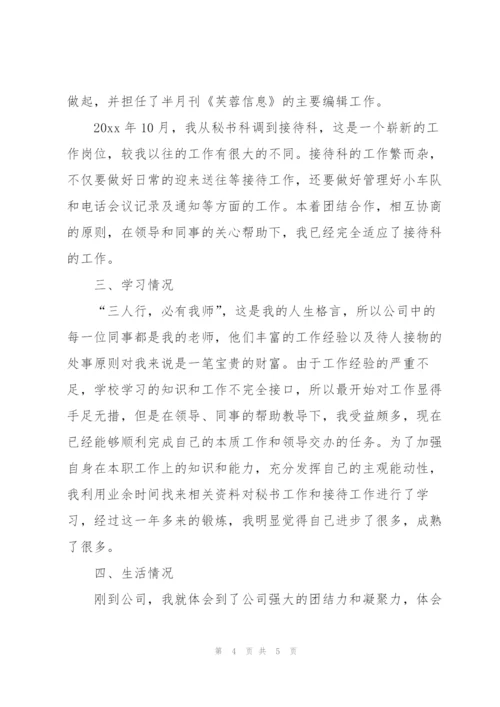 做起，并担任了半月刊《芙蓉信息》的主要编辑工作。

20xx 年 10 月，我从秘书科调到接待科，这是一个崭新的工作岗位，较我以往的工作有很大的不同。接待科的工作繁而杂，不仅要做好日常的迎来送往等接待工作，还要做好管理好小车队和电话会议记录及通知等方面的工作。本着团结合作，相互协商的原则，在领导和同事的关心帮助下，我已经完全适应了接待科的工作。

三、学习情况

“三人行，必有我师”，这是我的人生格言，所以公司中的每一位同事都是我的老师，他们丰富的工作经验以及待人接物的处事原则对我来说是一笔宝贵的财富。由于工作经验的严重不足，学校学习的知识和工作不完全接口，所以最开始对工作显得手足无措，但是在领导、同事的帮助教导下，我受益颇多，现在已经能够顺利完成自己的本质工作和领导交办的任务。为了加强自身在本职工作上的知识和能力，充分发挥自己的主观能动性，我利用业余时间找来相关资料对秘书工作和接待工作进行了学习，经过这一年多来的锻炼，我明显觉得自己进步了很多，成熟了很多。

四、生活情况

刚到公司，我就体会到了公司强大的团结力和凝聚力，体会

第 4 页 共 5 页